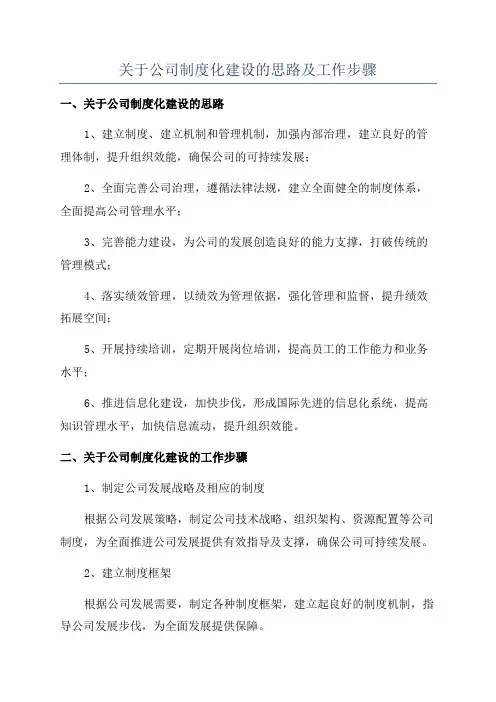 关于公司制度化建设的思路及工作步骤

一、关于公司制度化建设的思路

1、建立制度、建立机制和管理机制，加强内部治理，建立良好的管理体制，提升组织效能，确保公司的可持续发展；

2、全面完善公司治理，遵循法律法规，建立全面健全的制度体系，全面提高公司管理水平；

3、完善能力建设，为公司的发展创造良好的能力支撑，打破传统的管理模式；

4、落实绩效管理，以绩效为管理依据，强化管理和监督，提升绩效拓展空间；

5、开展持续培训，定期开展岗位培训，提高员工的工作能力和业务水平；

6、推进信息化建设，加快步伐，形成国际先进的信息化系统，提高知识管理水平，加快信息流动，提升组织效能。

二、关于公司制度化建设的工作步骤

1、制定公司发展战略及相应的制度

根据公司发展策略，制定公司技术战略、组织架构、资源配置等公司制度，为全面推进公司发展提供有效指导及支撑，确保公司可持续发展。

2、建立制度框架

根据公司发展需要，制定各种制度框架，建立起良好的制度机制，指导公司发展步伐，为全面发展提供保障。